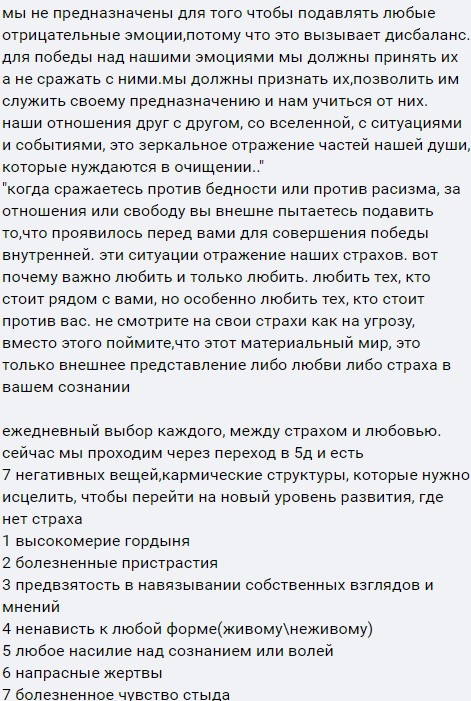 мы не предназначены для того чтобы подавлять любые отрицательные эмоции,потому что это вызывает дисбаланс. для победы над нашими эмоциями мы должны принять их а не сражать с ними.мы должны признать их,позволить им служить своему предназначению и нам учиться от них. наши отношения друг с другом, со вселенной, с ситуациями и событиями, это зеркальное отражение частей нашей души, которые нуждаются в очищении.."
"когда сражаетесь против бедности или против расизма, за отношения или свободу вы внешне пытаетесь подавить то,что проявилось перед вами для совершения победы внутренней. эти ситуации отражение наших страхов. вот почему важно любить и только любить. любить тех, кто стоит рядом с вами, но особенно любить тех, кто стоит против вас. не смотрите на свои страхи как на угрозу, вместо этого поймите,что этот материальный мир, это только внешнее представление либо любви либо страха в вашем сознании

ежедневный выбор каждого, между страхом и любовью. сейчас мы проходим через переход в 5д и есть
7 негативных вещей,кармические структуры, которые нужно исцелить, чтобы перейти на новый уровень развития, где нет страха
1 высокомерие гордыня
2 болезненные пристрастия
3 предвзятость в навязывании собственных взглядов и мнений
4 ненависть к любой форме(живому\неживому)
5 любое насилие над сознанием или волей
6 напрасные жертвы
7 болезненное чувство стыда